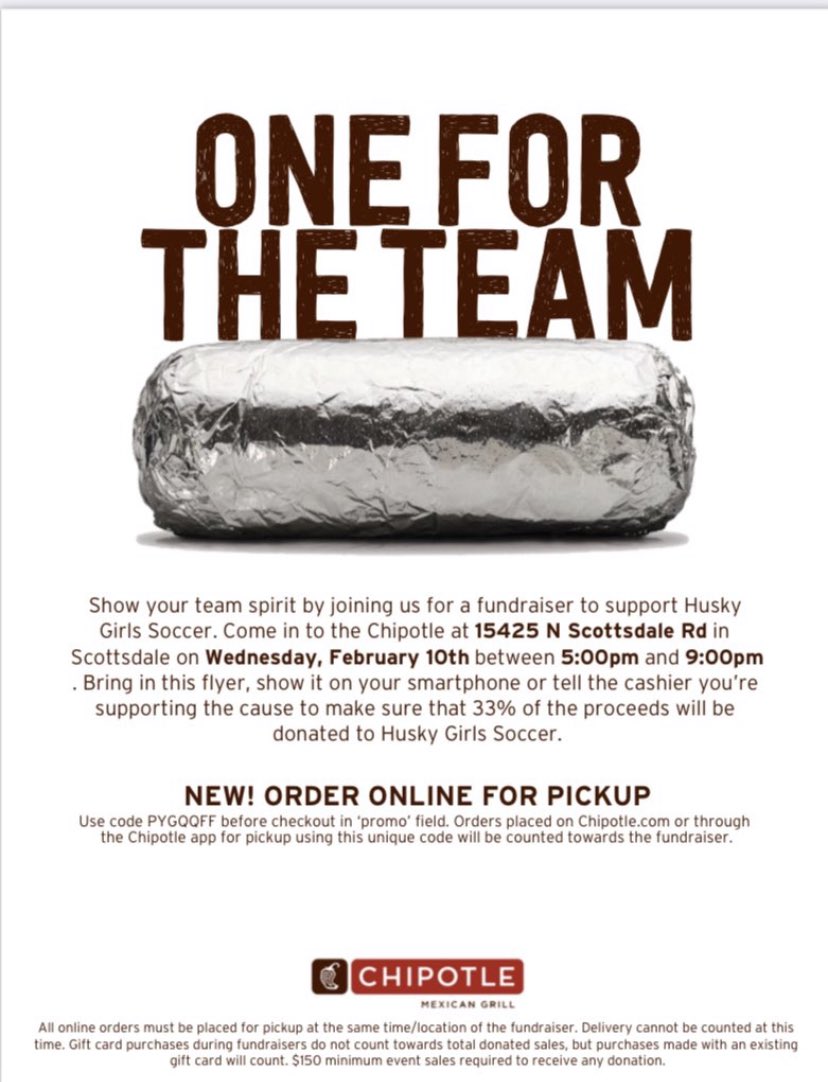 ONE FOR THE TEAM

Show your team spirit by joining us for a fundraiser to support Husky Girls Soccer. Come in to the Chipotle at 15425 N Scottsdale Rd in Scottsdale on Wednesday, February 10th between 5:00pm and 9:00pm . Bring in this flyer, show it on your smartphone or tell the cashier you're supporting the cause to make sure that 33% of the proceeds will be donated to Husky Girls Soccer.

NEW! ORDER ONLINE FOR PICKUP

Use code PYGQQFF before checkout in 'promo' field. Orders placed on Chipotle.com or through the Chipotle app for pickup using this unique code will be counted towards the fundraiser.

CHIPOTLE
MEXICAN GRILL

All online orders must be placed for pickup at the same time/location of the fundraiser. Delivery cannot be counted at this time. Gift card purchases during fundraisers do not count towards total donated sales, but purchases made with an existing gift card will count. $150 minimum event sales required to receive any donation.